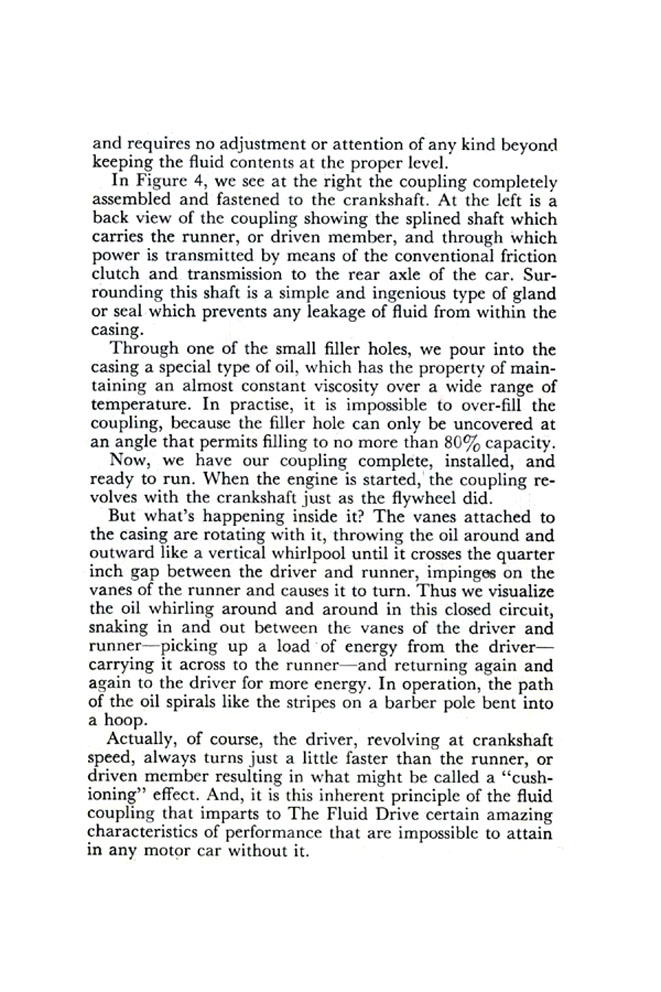 and requires no adjustment or attention of any kind beyond keeping the fluid contents at the proper level.

In Figure 4, we see at the right the coupling completely assembled and fastened to the crankshaft. At the left is a back view of the coupling showing the splined shaft which carries the runner, or driven member, and through which power is transmitted by means of the conventional friction clutch and transmission to the rear axle of the car. Surrounding this shaft is a simple and ingenious type of gland or seal which prevents any leakage of fluid from within the casing.

Through one of the small filler holes, we pour into the casing a special type of oil, which has the property of maintaining an almost constant viscosity over a wide range of temperature. In practise, it is impossible to over-fill the coupling, because the filler hole can only be uncovered at an angle that permits filling to no more than 80% capacity.

Now, we have our coupling complete, installed, and ready to run. When the engine is started, the coupling revolves with the crankshaft just as the flywheel did.

But what's happening inside it? The vanes attached to the casing are rotating with it, throwing the oil around and outward like a vertical whirlpool until it crosses the quarter inch gap between the driver and runner, impinges on the vanes of the runner and causes it to turn. Thus we visualize the oil whirling around and around in this closed circuit, snaking in and out between the vanes of the driver and runner—picking up a load of energy from the driver—carrying it across to the runner—and returning again and again to the driver for more energy. In operation, the path of the oil spirals like the stripes on a barber pole bent into a hoop.

Actually, of course, the driver, revolving at crankshaft speed, always turns just a little faster than the runner, or driven member resulting in what might be called a "cushioning" effect. And, it is this inherent principle of the fluid coupling that imparts to The Fluid Drive certain amazing characteristics of performance that are impossible to attain in any motor car without it.